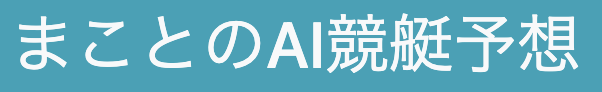 まことのAI競艇予想